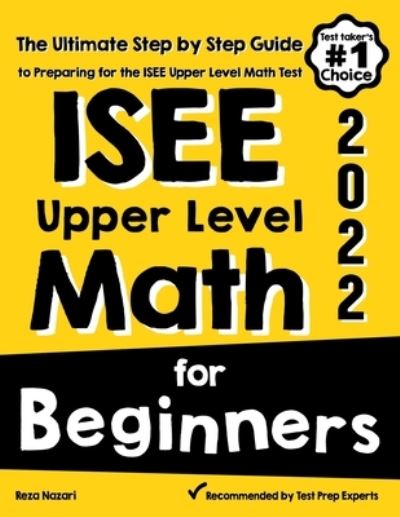 The Ultimate Step by Step Guide

to Preparing for the ISEE Upper Level Math Test

Test taker's #1 Choice

ISEE

Upper Level

Math

2022

for

Beginners

Reza Nazari

Recommended by Test Prep Experts